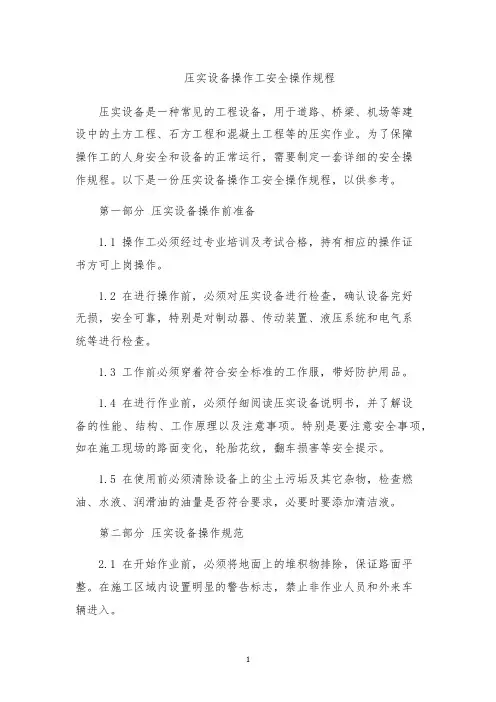 压实设备操作工安全操作规程

压实设备是一种常见的工程设备，用于道路、桥梁、机场等建设中的土方工程、石方工程和混凝土工程等的压实作业。为了保障操作工的人身安全和设备的正常运行，需要制定一套详细的安全操作规程。以下是一份压实设备操作工安全操作规程，以供参考。

第一部分 压实设备操作前准备

1.1 操作工必须经过专业培训及考试合格，持有相应的操作证书方可上岗操作。

1.2 在进行操作前，必须对压实设备进行检查，确认设备完好无损，安全可靠，特别是对制动器、传动装置、液压系统和电气系统等进行检查。

1.3 工作前必须穿着符合安全标准的工作服，带好防护用品。

1.4 在进行作业前，必须仔细阅读压实设备说明书，并了解设备的性能、结构、工作原理以及注意事项。特别是要注意安全事项，如在施工现场的路面变化，轮胎花纹，翻车损害等安全提示。

1.5 在使用前必须清除设备上的尘土污垢及其它杂物，检查燃油、水液、润滑油的油量是否符合要求，必要时要添加清洁液。

第二部分 压实设备操作规范

2.1 在开始作业前，必须将地面上的堆积物排除，保证路面平整。在施工区域内设置明显的警告标志，禁止非作业人员和外来车辆进入。

1